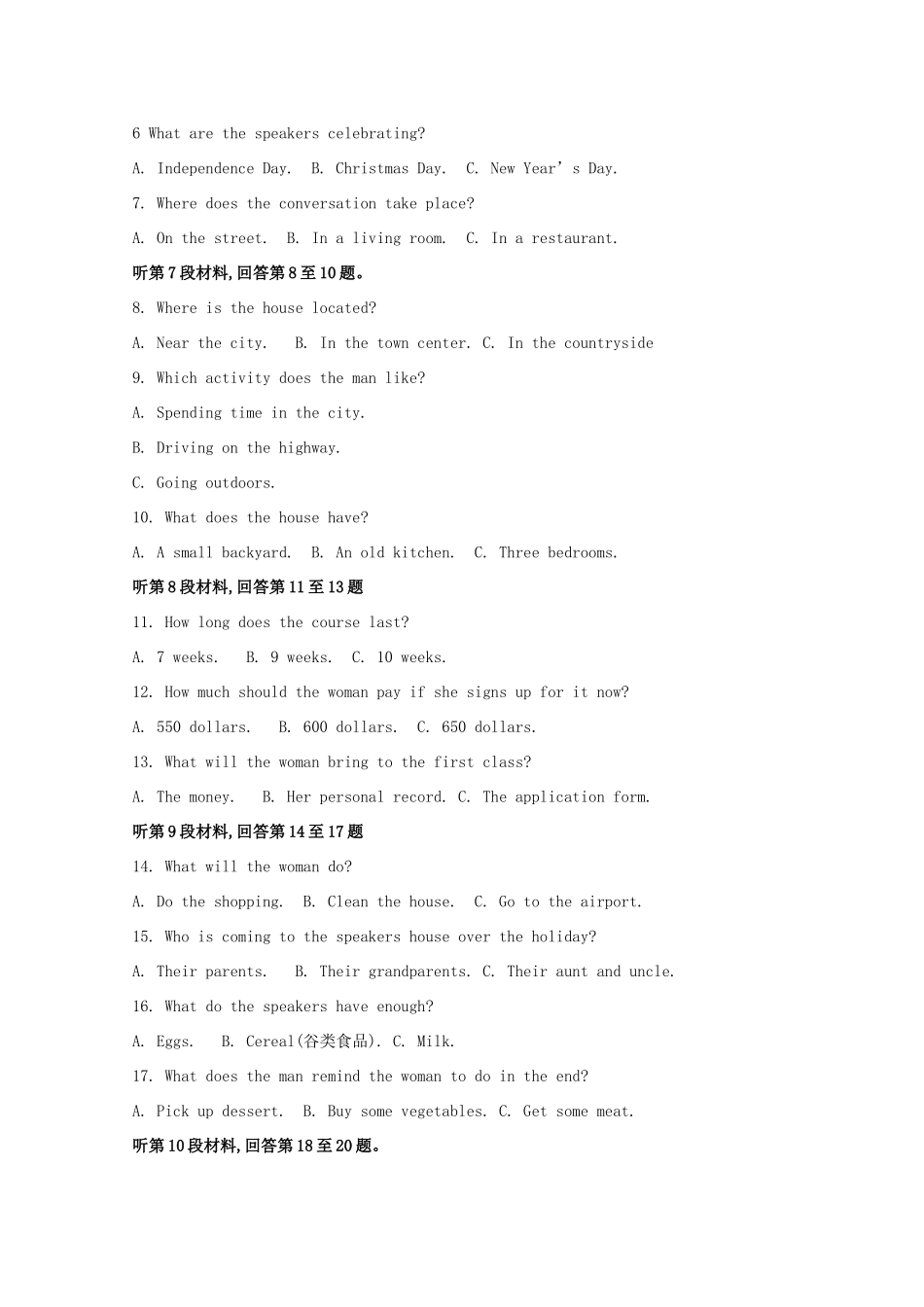 6 What are the speakers celebrating?

A. Independence Day.  B. Christmas Day.  C. New Year's Day.

7. Where does the conversation take place?

A. On the street.  B. In a living room.  C. In a restaurant.

听第7段材料,回答第8至10题。

8. Where is the house located?

A. Near the city.  B. In the town center.  C. In the countryside

9. Which activity does the man like?

A. Spending time in the city.

B. Driving on the highway.

C. Going outdoors.

10. What does the house have?

A. A small backyard.  B. An old kitchen.  C. Three bedrooms.

听第8段材料,回答第11至13题

11. How long does the course last?

A. 7 weeks.  B. 9 weeks.  C. 10 weeks.

12. How much should the woman pay if she signs up for it now?

A. 550 dollars.  B. 600 dollars.  C. 650 dollars.

13. What will the woman bring to the first class?

A. The money.  B. Her personal record.  C. The application form.

听第9段材料,回答第14至17题

14. What will the woman do?

A. Do the shopping.  B. Clean the house.  C. Go to the airport.

15. Who is coming to the speakers house over the holiday?

A. Their parents.  B. Their grandparents.  C. Their aunt and uncle.

16. What do the speakers have enough?

A. Eggs.  B. Cereal(谷类食品).  C. Milk.

17. What does the man remind the woman to do in the end?

A. Pick up dessert.  B. Buy some vegetables.  C. Get some meat.

听第10段材料,回答第18至20题。